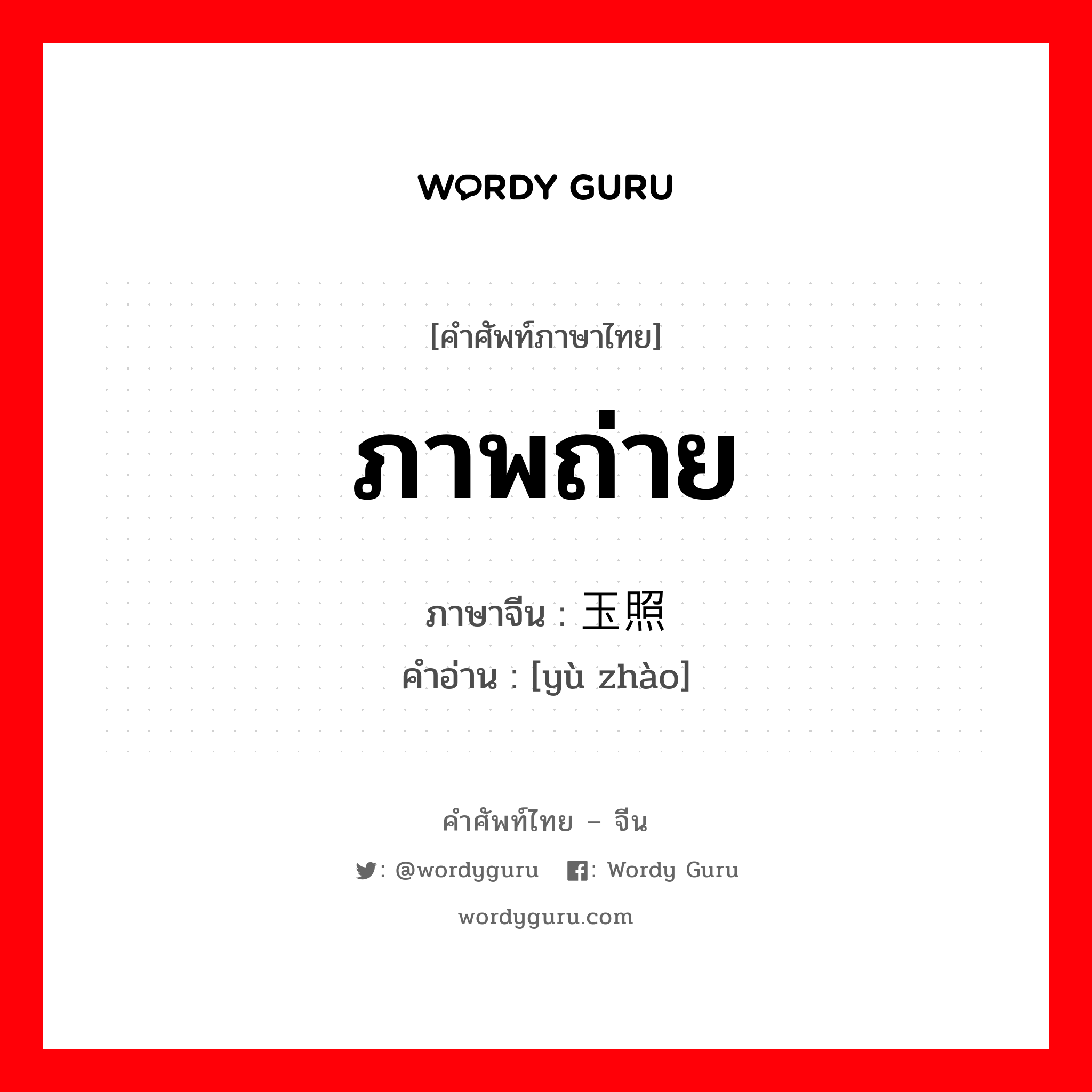 WORDY GURU

[คำศัพท์ภาษาไทย]

ภาพถ่าย

ภาษาจีน : 玉照

คำอ่าน : [yù zhào]

คำศัพท์ไทย – จีน

: @wordyguru : Wordy Guru

wordyguru.com